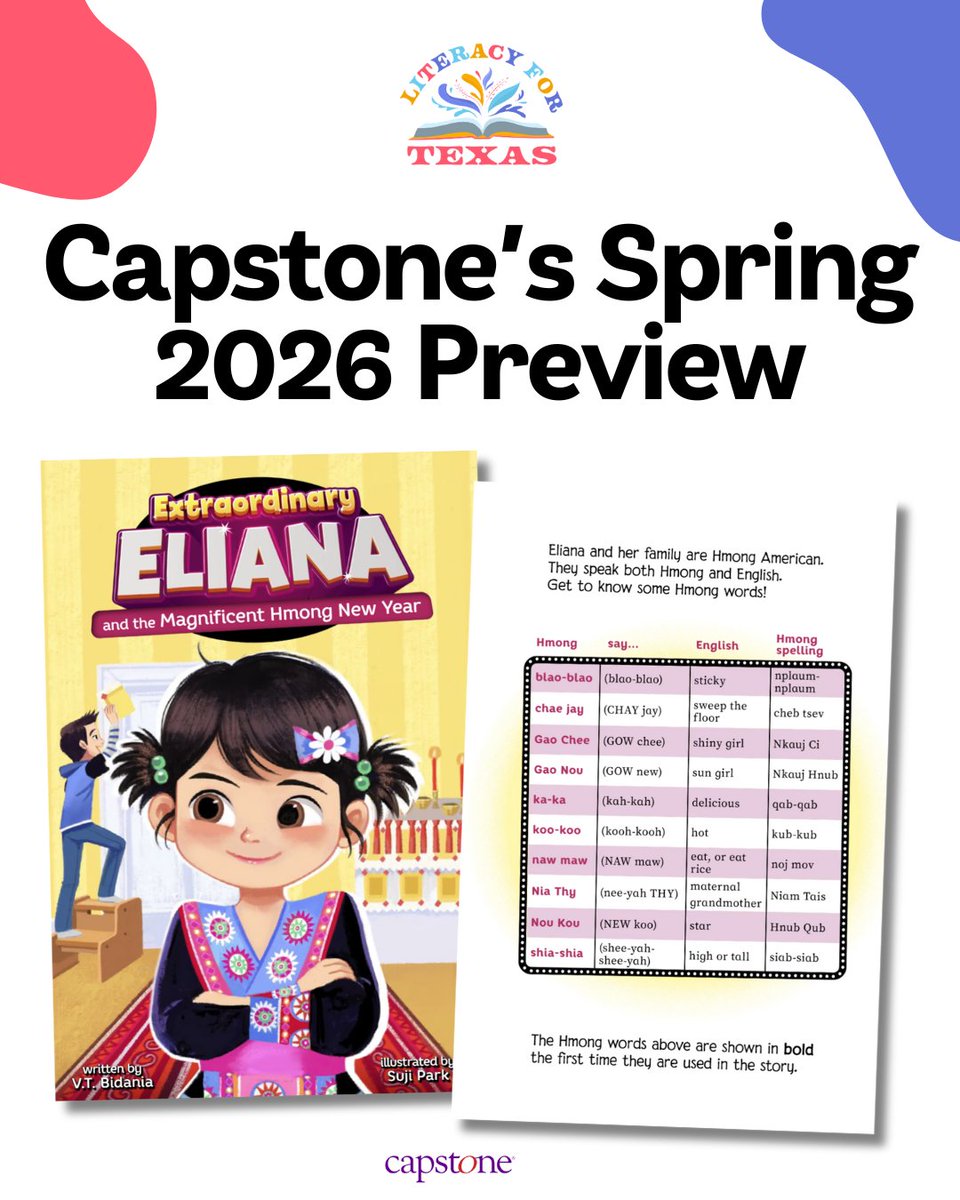 LITERACY FOR TEXAS

Capstone's Spring 2026 Preview

Extraordinary ELIANA and the Magnificent Hmong New Year

written by V.T. Bidania

illustrated by Suji Park

Eliana and her family are Hmong American. They speak both Hmong and English. Get to know some Hmong words!

| Hmong | say... | English | Hmong spelling |
|---|---|---|---|
| blao-blao | (blao-blao) | sticky | nplaum-nplaum |
| chae jay | (CHAY jay) | sweep the floor | cheb tsev |
| Gao Chee | (GOW chee) | shiny girl | Nkauj Ci |
| Gao Nou | (GOW new) | sun girl | Nkauj Hnub |
| ka-ka | (kah-kah) | delicious | qab-qab |
| koo-koo | (kooh-kooh) | hot | kub-kub |
| naw maw | (NAW maw) | eat, or eat rice | noj mov |
| Nia Thy | (nee-yah THY) | maternal grandmother | Niam Tais |
| Nou Kou | (NEW koo) | star | Hnub Qub |
| shia-shia | (shee-yah-shee-yah) | high or tall | siab-siab |

The Hmong words above are shown in bold the first time they are used in the story.

capstone